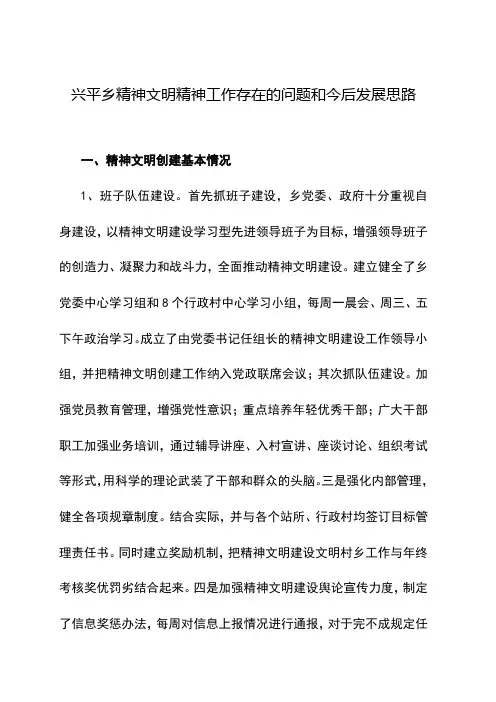 兴平乡精神文明精神工作存在的问题和今后发展思路

一、精神文明创建基本情况

1、班子队伍建设。首先抓班子建设，乡党委、政府十分重视自身建设，以精神文明建设学习型先进领导班子为目标，增强领导班子的创造力、凝聚力和战斗力，全面推动精神文明建设。建立健全了乡党委中心学习组和8个行政村中心学习小组，每周一晨会、周三、五下午政治学习。成立了由党委书记任组长的精神文明建设工作领导小组，并把精神文明创建工作纳入党政联席会议；其次抓队伍建设。加强党员教育管理，增强党性意识；重点培养年轻优秀干部；广大干部职工加强业务培训，通过辅导讲座、入村宣讲、座谈讨论、组织考试等形式，用科学的理论武装了干部和群众的头脑。三是强化内部管理，健全各项规章制度。结合实际，并与各个站所、行政村均签订目标管理责任书。同时建立奖励机制，把精神文明建设文明村乡工作与年终考核奖优罚劣结合起来。四是加强精神文明建设舆论宣传力度，制定了信息奖惩办法，每周对信息上报情况进行通报，对于完不成规定任